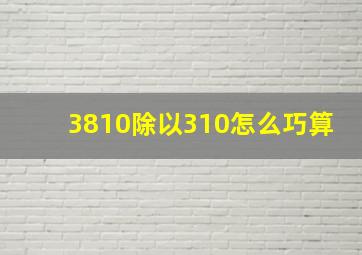 3810除以310怎么巧算